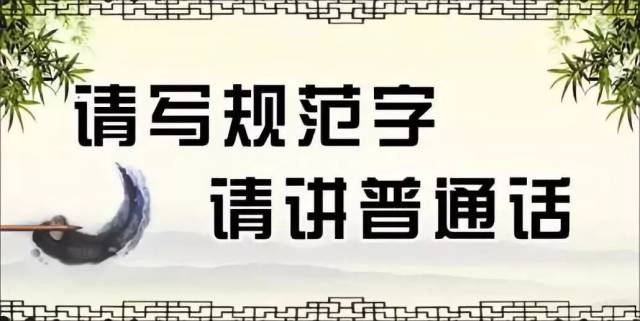 请写规范字
请讲普通话